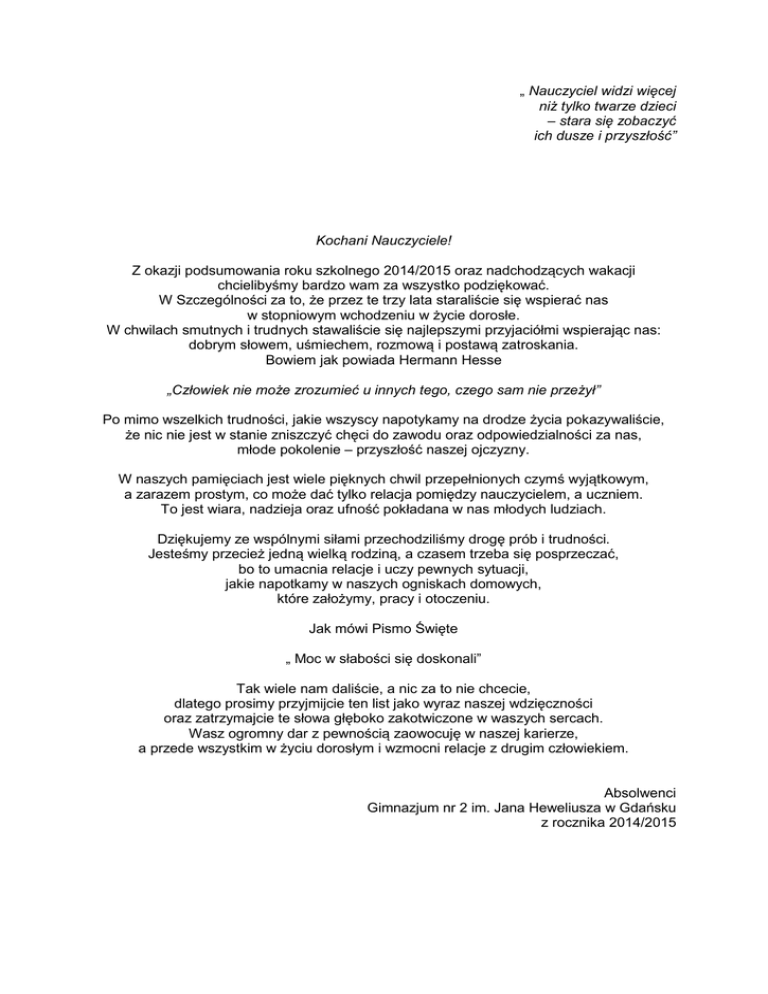 „ Nauczyciel widzi więcej
niż tylko twarze dzieci
– stara się zobaczyć
ich dusze i przyszłość”

Kochani Nauczyciele!

Z okazji podsumowania roku szkolnego 2014/2015 oraz nadchodzących wakacji chcielibyśmy bardzo wam za wszystko podziękować.
W Szczególności za to, że przez te trzy lata staraliście się wspierać nas w stopniowym wchodzeniu w życie dorosłe.
W chwilach smutnych i trudnych stawaliście się najlepszymi przyjaciółmi wspierając nas: dobrym słowem, uśmiechem, rozmową i postawą zatroskania.
Bowiem jak powiada Hermann Hesse

„Człowiek nie może zrozumieć u innych tego, czego sam nie przeżył”

Po mimo wszelkich trudności, jakie wszyscy napotykamy na drodze życia pokazywaliście, że nic nie jest w stanie zniszczyć chęci do zawodu oraz odpowiedzialności za nas, młode pokolenie – przyszłość naszej ojczyzny.

W naszych pamięciach jest wiele pięknych chwil przepełnionych czymś wyjątkowym, a zarazem prostym, co może dać tylko relacja pomiędzy nauczycielem, a uczniem. To jest wiara, nadzieja oraz ufność pokładana w nas młodych ludziach.

Dziękujemy ze wspólnymi siłami przechodziliśmy drogę prób i trudności. Jesteśmy przecież jedną wielką rodziną, a czasem trzeba się posprzeczać, bo to umacnia relacje i uczy pewnych sytuacji, jakie napotkamy w naszych ogniskach domowych, które założymy, pracy i otoczeniu.

Jak mówi Pismo Święte

„ Moc w słabości się doskonali”

Tak wiele nam daliście, a nic za to nie chcecie, dlatego prosimy przyjmijcie ten list jako wyraz naszej wdzięczności oraz zatrzymajcie te słowa głęboko zakotwiczone w waszych sercach.
Wasz ogromny dar z pewnością zaowocuję w naszej karierze, a przede wszystkim w życiu dorosłym i wzmocni relacje z drugim człowiekiem.

Absolwenci
Gimnazjum nr 2 im. Jana Heweliusza w Gdańsku
z rocznika 2014/2015